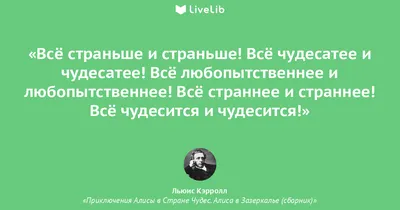 LiveLib

«Всё страньше и страньше! Всё чудесатее и чудесатее! Всё любопытственнее и любопытственнее! Всё страннее и страннее! Всё чудесится и чудесится!»

Льюис Кэрролл
«Приключения Алисы в Стране Чудес. Алиса в Зазеркалье (сборник)»